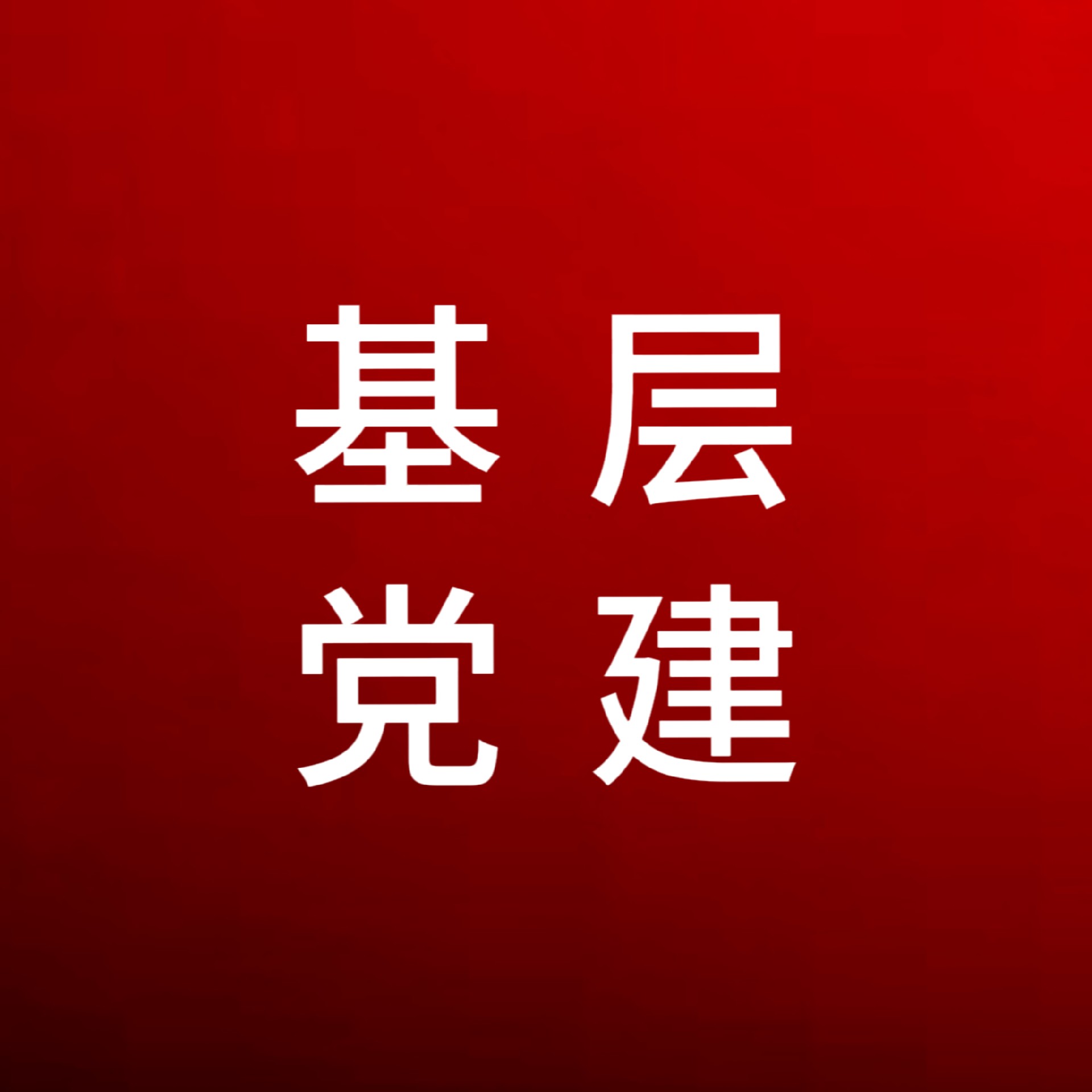 基层
党建